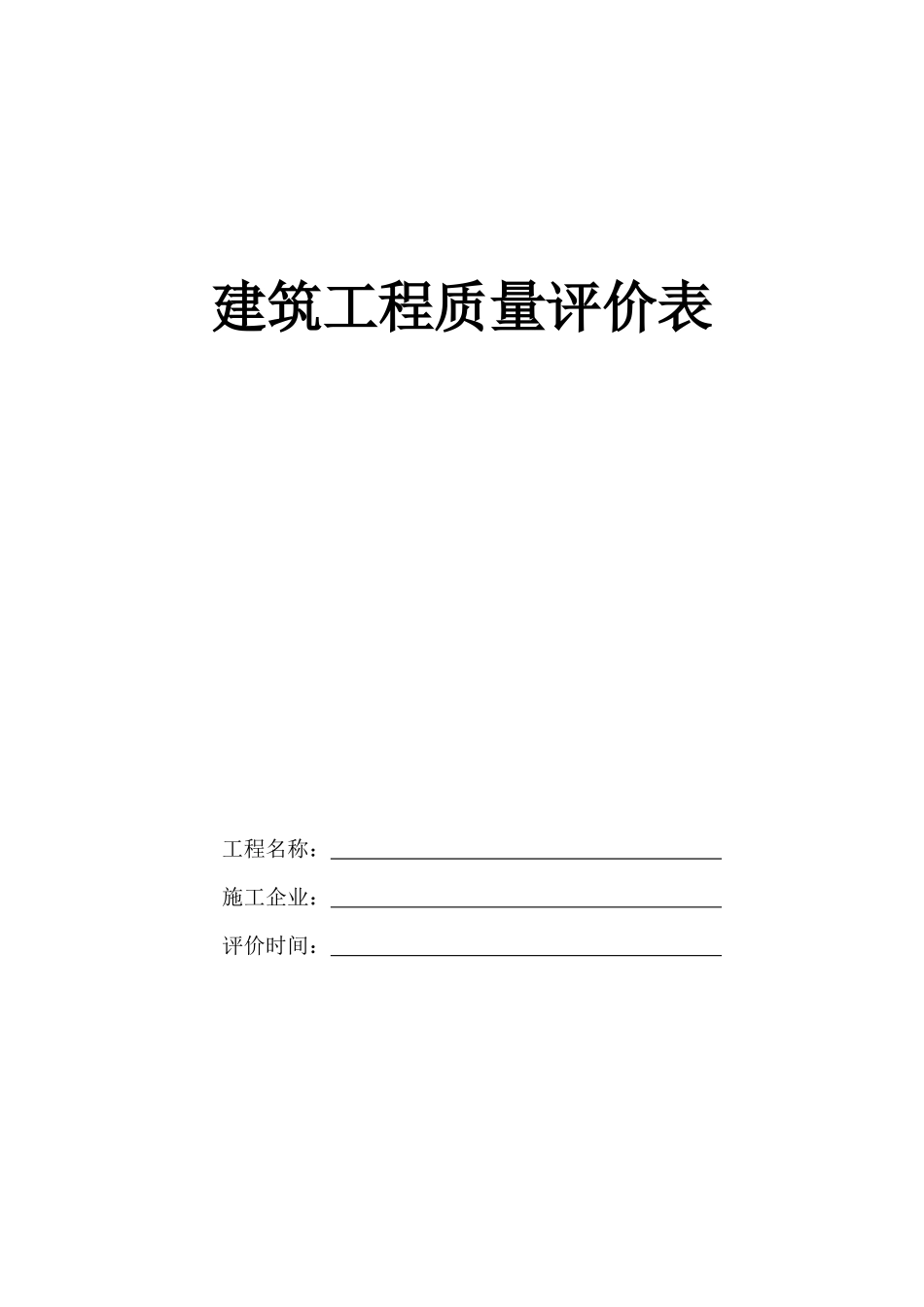 建筑工程质量评价表

工程名称：

施工企业：

评价时间：